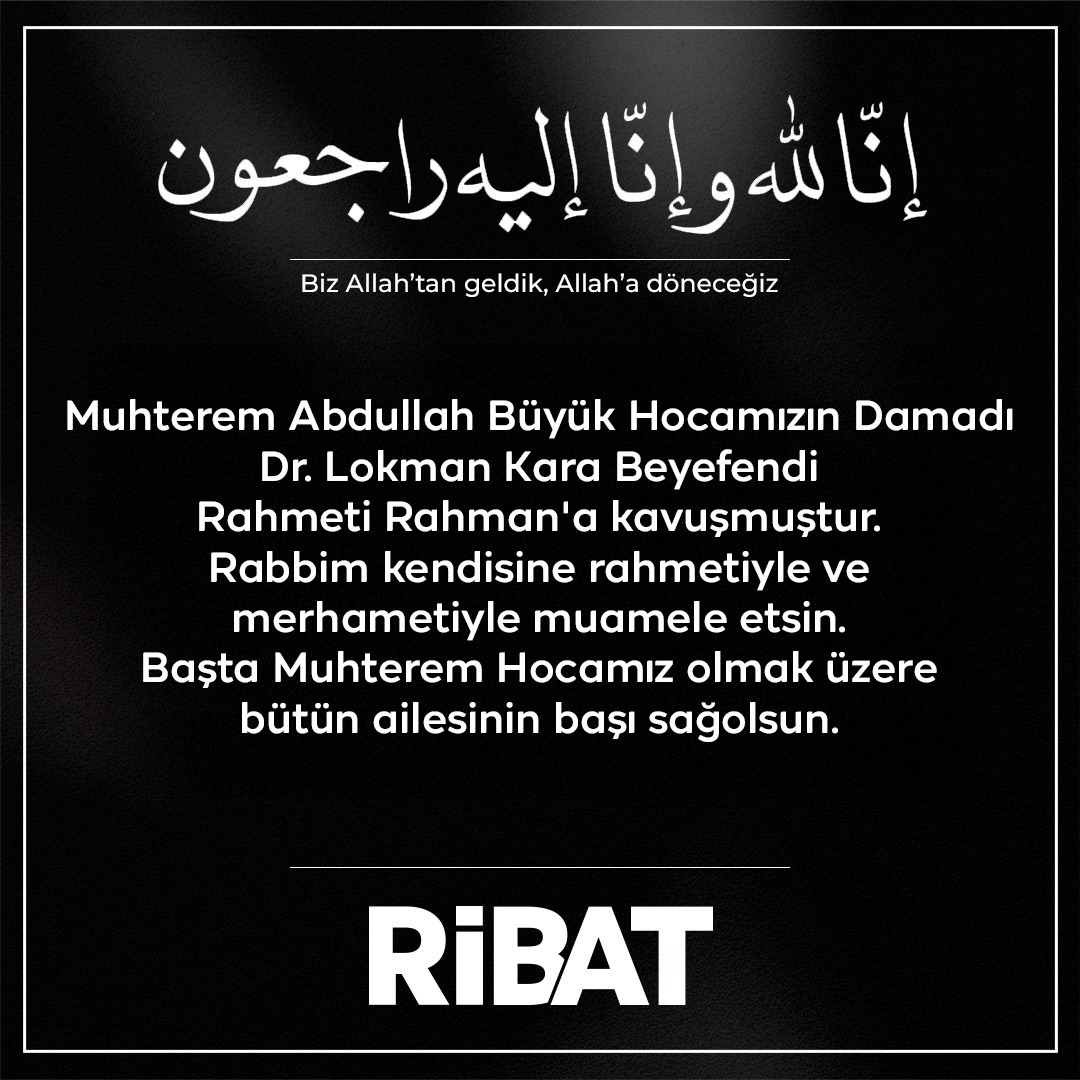 إنّا لله وإنّا إليه راجعون

Biz Allah'tan geldik, Allah'a döneceğiz

Muhterem Abdullah Büyük Hocamızın Damadı
Dr. Lokman Kara Beyefendi
Rahmeti Rahman'a kavuşmuştur.
Rabbim kendisine rahmetiyle ve
merhametiyle muamele etsin.
Başta Muhterem Hocamız olmak üzere
bütün ailesinin başı sağolsun.

RİBAT